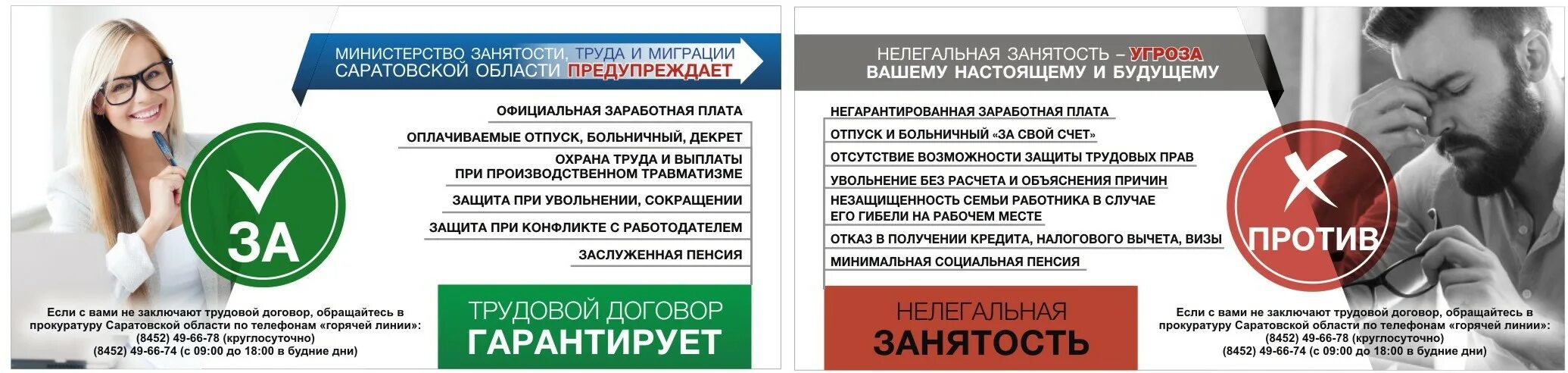 МИНИСТЕРСТВО ЗАНЯТОСТИ, ТРУДА И МИГРАЦИИ САРАТОВСКОЙ ОБЛАСТИ ПРЕДУПРЕЖДАЕТ

ОФИЦИАЛЬНАЯ ЗАРАБОТНАЯ ПЛАТА

ОПЛАЧИВАЕМЫЕ ОТПУСК, БОЛЬНИЧНЫЙ, ДЕКРЕТ

ОХРАНА ТРУДА И ВЫПЛАТЫ
ПРИ ПРОИЗВОДСТВЕННОМ ТРАВМАТИЗМЕ

ЗАЩИТА ПРИ УВОЛЬНЕНИИ, СОКРАЩЕНИИ

ЗАЩИТА ПРИ КОНФЛИКТЕ С РАБОТОДАТЕЛЕМ

ЗАСЛУЖЕННАЯ ПЕНСИЯ

ЗА

Если с вами не заключают трудовой договор, обращайтесь в прокуратуру Саратовской области по телефонам «горячей линии»:
(8452) 49-66-78 (круглосуточно)
(8452) 49-66-74 (с 09:00 до 18:00 в будние дни)

ТРУДОВОЙ ДОГОВОР
ГАРАНТИРУЕТ

НЕЛЕГАЛЬНАЯ ЗАНЯТОСТЬ – УГРОЗА
ВАШЕМУ НАСТОЯЩЕМУ И БУДУЩЕМУ

НЕГАРАНТИРОВАННАЯ ЗАРАБОТНАЯ ПЛАТА

ОТПУСК И БОЛЬНИЧНЫЙ «ЗА СВОЙ СЧЕТ»

ОТСУТСТВИЕ ВОЗМОЖНОСТИ ЗАЩИТЫ ТРУДОВЫХ ПРАВ

УВОЛЬНЕНИЕ БЕЗ РАСЧЕТА И ОБЪЯСНЕНИЯ ПРИЧИН

НЕЗАЩИЩЕННОСТЬ СЕМЬИ РАБОТНИКА В СЛУЧАЕ
ЕГО ГИБЕЛИ НА РАБОЧЕМ МЕСТЕ

ОТКАЗ В ПОЛУЧЕНИИ КРЕДИТА, НАЛОГОВОГО ВЫЧЕТА, ВИЗЫ

МИНИМАЛЬНАЯ СОЦИАЛЬНАЯ ПЕНСИЯ

ПРОТИВ

НЕЛЕГАЛЬНАЯ
ЗАНЯТОСТЬ

Если с вами не заключают трудовой договор, обращайтесь в прокуратуру Саратовской области по телефонам «горячей линии»:
(8452) 49-66-78 (круглосуточно)
(8452) 49-66-74 (с 09:00 до 18:00 в будние дни)